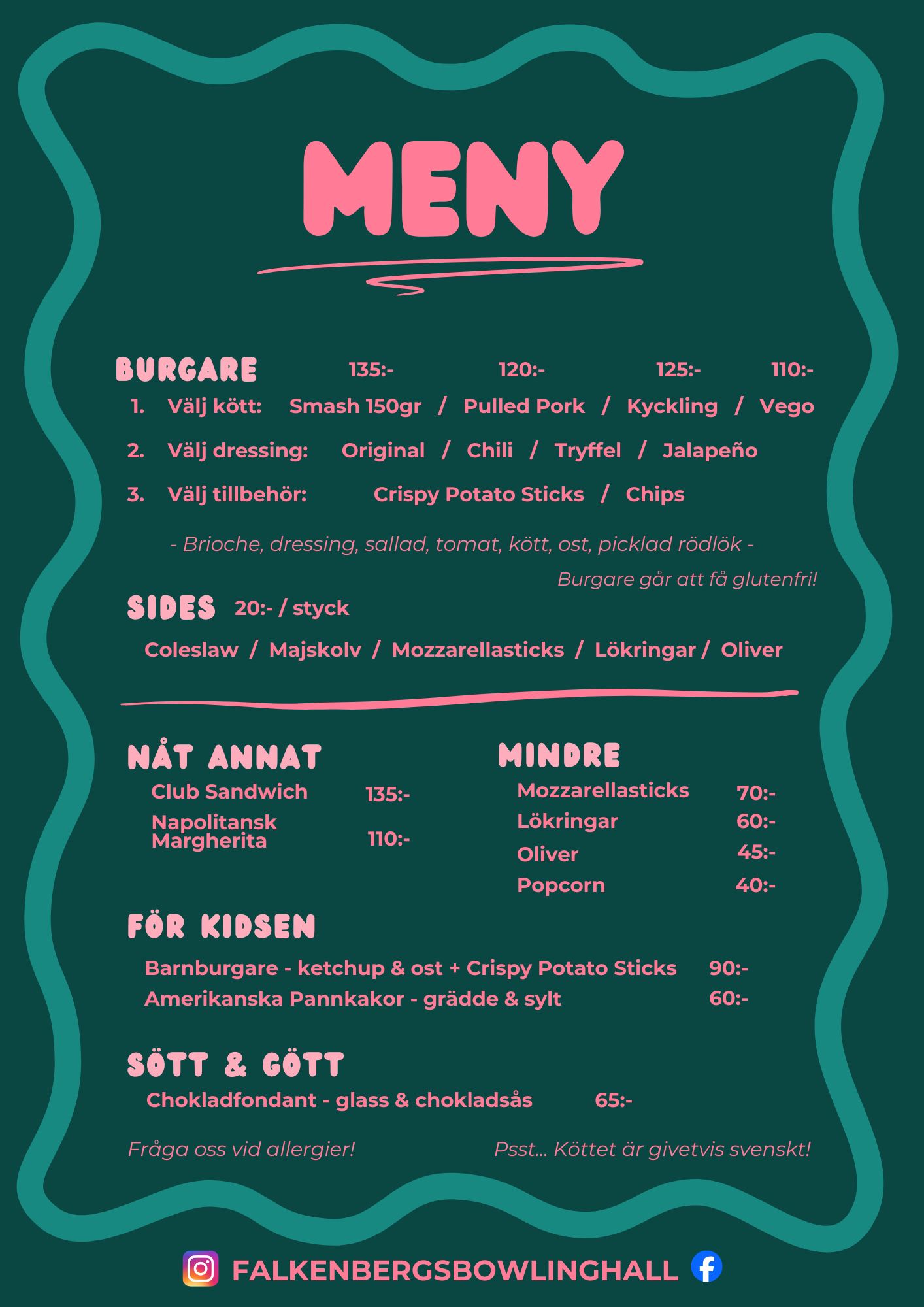 MENY

BURGARE 135:- 120:- 125:- 110:-

1. Välj kött: Smash 150gr / Pulled Pork / Kyckling / Vego

2. Välj dressing: Original / Chili / Tryffel / Jalapeño

3. Välj tillbehör: Crispy Potato Sticks / Chips

- Brioche, dressing, sallad, tomat, kött, ost, picklad rödlök -

Burgare går att få glutenfri!

SIDES 20:- / styck

Coleslaw / Majskolv / Mozzarellasticks / Lökringar / Oliver

NÅT ANNAT

Club Sandwich 135:-

Napolitansk Margherita 110:-

MINDRE

Mozzarellasticks 70:-

Lökringar 60:-

Oliver 45:-

Popcorn 40:-

FÖR KIDSEN

Barnburgare - ketchup & ost + Crispy Potato Sticks 90:-

Amerikanska Pannkakor - grädde & sylt 60:-

SÖTT & GÖTT

Chokladfondant - glass & chokladsås 65:-

Fråga oss vid allergier!

Psst... Köttet är givetvis svenskt!

FALKENBERGSBOWLINGHALL